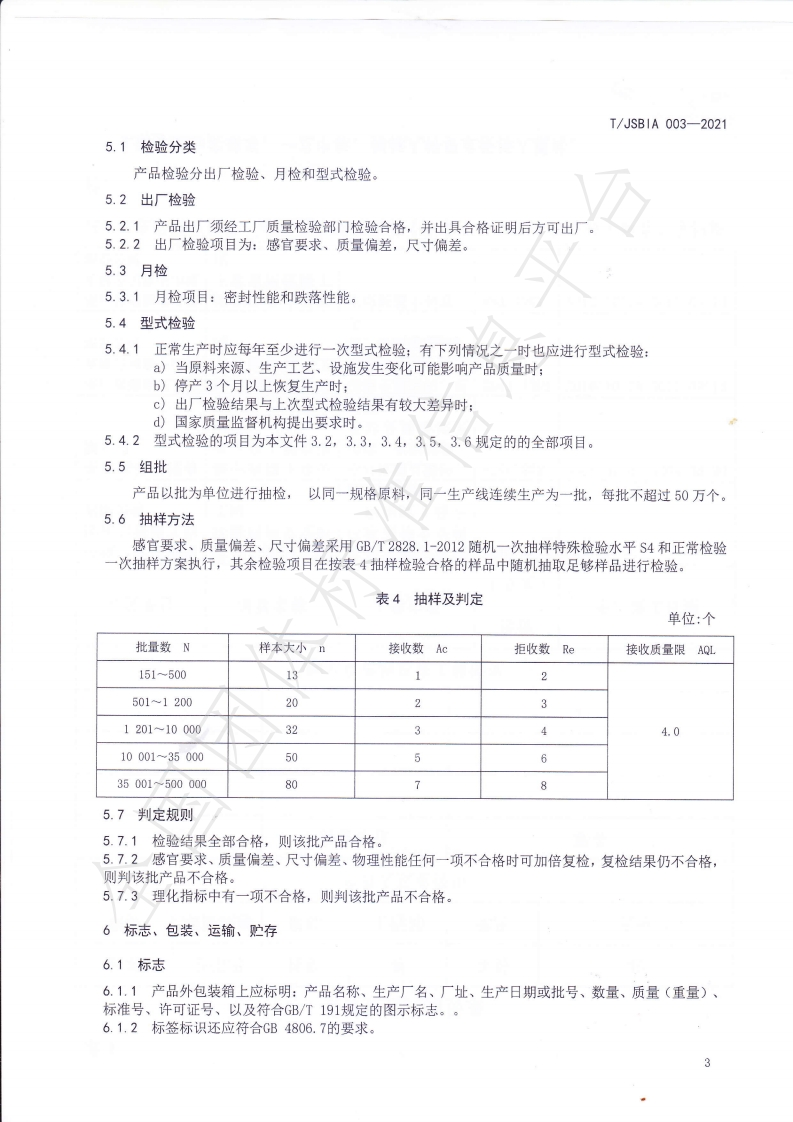 T/JSBIA 003—2021

5.1 检验分类

产品检验分出厂检验、月检和型式检验。

5.2 出厂检验

5.2.1 产品出厂须经工厂质量检验部门检验合格，并出具合格证明后方可出厂。
5.2.2 出厂检验项目为：感官要求、质量偏差，尺寸偏差。

5.3 月检

5.3.1 月检项目：密封性能和跌落性能。

5.4 型式检验

5.4.1 正常生产时应每年至少进行一次型式检验；有下列情况之一时也应进行型式检验：
a) 当原料来源、生产工艺、设施发生变化可能影响产品质量时；
b) 停产 3 个月以上恢复生产时；
c) 出厂检验结果与上次型式检验结果有较大差异时；
d) 国家质量监督机构提出要求时。
5.4.2 型式检验的项目为本文件 3.2，3.3，3.4，3.5，3.6 规定的的全部项目。

5.5 组批

产品以批为单位进行抽检， 以同一规格原料，同一生产线连续生产为一批，每批不超过 50 万个。

5.6 抽样方法

感官要求、质量偏差、尺寸偏差采用 GB/T 2828.1-2012 随机一次抽样特殊检验水平 S4 和正常检验一次抽样方案执行，其余检验项目在按表 4 抽样检验合格的样品中随机抽取足够样品进行检验。

表 4 抽样及判定

单位：个

| 批量数 N | 样本大小 n | 接收数 Ac | 拒收数 Re | 接收质量限 AQL |
|---|---|---|---|---|
| 151～500 | 13 | 1 | 2 | 4.0 |
| 501～1 200 | 20 | 2 | 3 | |
| 1 201～10 000 | 32 | 3 | 4 | |
| 10 001～35 000 | 50 | 5 | 6 | |
| 35 001～500 000 | 80 | 7 | 8 | |

5.7 判定规则

5.7.1 检验结果全部合格，则该批产品合格。
5.7.2 感官要求、质量偏差、尺寸偏差、物理性能任何一项不合格时可加倍复检，复检结果仍不合格，则判该批产品不合格。
5.7.3 理化指标中有一项不合格，则判该批产品不合格。

6 标志、包装、运输、贮存

6.1 标志

6.1.1 产品外包装箱上应标明：产品名称、生产厂名、厂址、生产日期或批号、数量、质量（重量）、标准号、许可证号、以及符合GB/T 191规定的图示标志。。
6.1.2 标签标识还应符合GB 4806.7的要求。

3